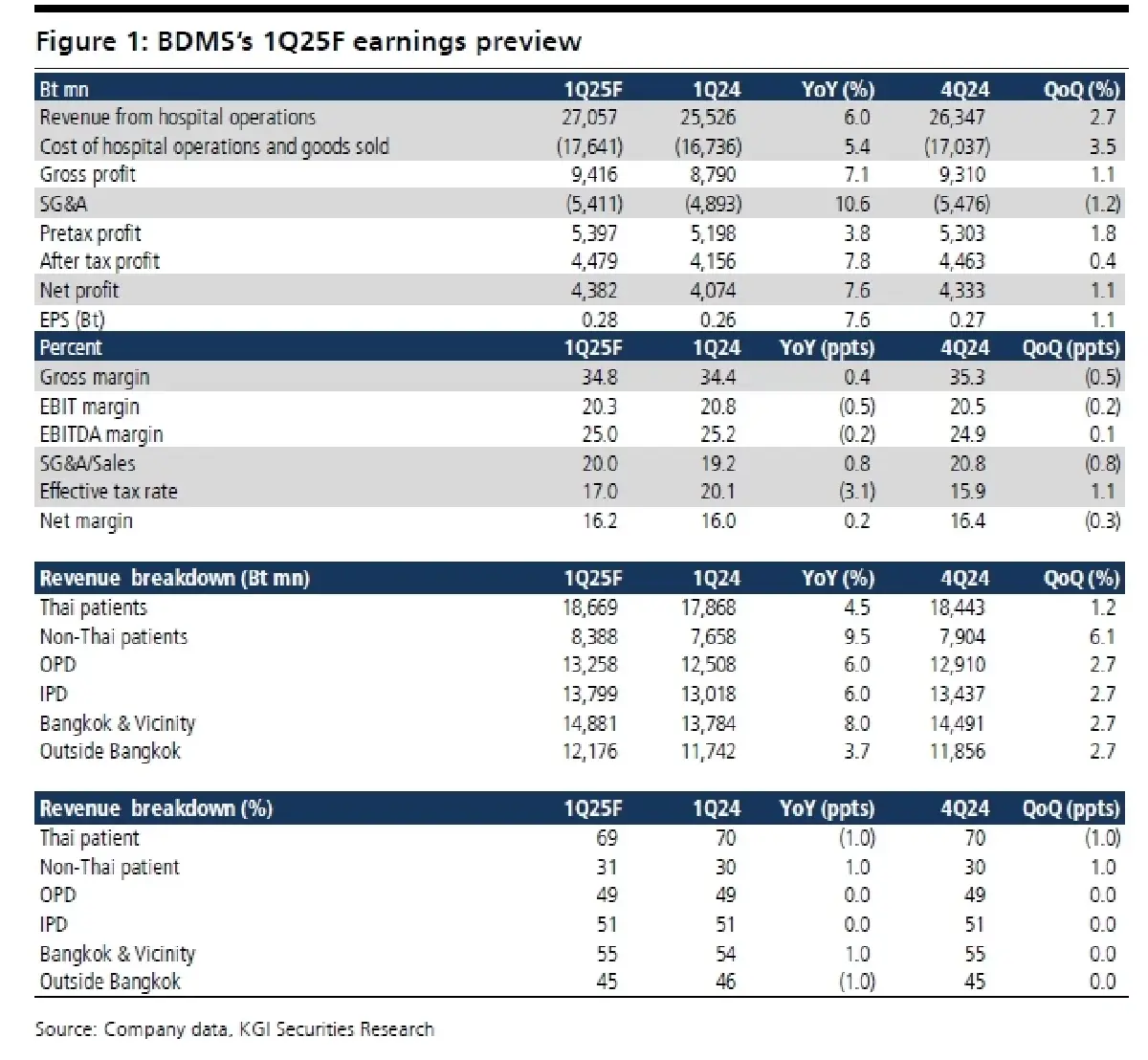 Figure 1: BDMS's 1Q25F earnings preview

| Bt mn | 1Q25F | 1Q24 | YoY (%) | 4Q24 | QoQ (%) |
|---|---|---|---|---|---|
| Revenue from hospital operations | 27,057 | 25,526 | 6.0 | 26,347 | 2.7 |
| Cost of hospital operations and goods sold | (17,641) | (16,736) | 5.4 | (17,037) | 3.5 |
| Gross profit | 9,416 | 8,790 | 7.1 | 9,310 | 1.1 |
| SG&A | (5,411) | (4,893) | 10.6 | (5,476) | (1.2) |
| Pretax profit | 5,397 | 5,198 | 3.8 | 5,303 | 1.8 |
| After tax profit | 4,479 | 4,156 | 7.8 | 4,463 | 0.4 |
| Net profit | 4,382 | 4,074 | 7.6 | 4,333 | 1.1 |
| EPS (Bt) | 0.28 | 0.26 | 7.6 | 0.27 | 1.1 |
| Percent | 1Q25F | 1Q24 | YoY (ppts) | 4Q24 | QoQ (ppts) |
| Gross margin | 34.8 | 34.4 | 0.4 | 35.3 | (0.5) |
| EBIT margin | 20.3 | 20.8 | (0.5) | 20.5 | (0.2) |
| EBITDA margin | 25.0 | 25.2 | (0.2) | 24.9 | 0.1 |
| SG&A/Sales | 20.0 | 19.2 | 0.8 | 20.8 | (0.8) |
| Effective tax rate | 17.0 | 20.1 | (3.1) | 15.9 | 1.1 |
| Net margin | 16.2 | 16.0 | 0.2 | 16.4 | (0.3) |

| Revenue breakdown (Bt mn) | 1Q25F | 1Q24 | YoY (%) | 4Q24 | QoQ (%) |
|---|---|---|---|---|---|
| Thai patients | 18,669 | 17,868 | 4.5 | 18,443 | 1.2 |
| Non-Thai patients | 8,388 | 7,658 | 9.5 | 7,904 | 6.1 |
| OPD | 13,258 | 12,508 | 6.0 | 12,910 | 2.7 |
| IPD | 13,799 | 13,018 | 6.0 | 13,437 | 2.7 |
| Bangkok & Vicinity | 14,881 | 13,784 | 8.0 | 14,491 | 2.7 |
| Outside Bangkok | 12,176 | 11,742 | 3.7 | 11,856 | 2.7 |

| Revenue breakdown (%) | 1Q25F | 1Q24 | YoY (ppts) | 4Q24 | QoQ (ppts) |
|---|---|---|---|---|---|
| Thai patient | 69 | 70 | (1.0) | 70 | (1.0) |
| Non-Thai patient | 31 | 30 | 1.0 | 30 | 1.0 |
| OPD | 49 | 49 | 0.0 | 49 | 0.0 |
| IPD | 51 | 51 | 0.0 | 51 | 0.0 |
| Bangkok & Vicinity | 55 | 54 | 1.0 | 55 | 0.0 |
| Outside Bangkok | 45 | 46 | (1.0) | 45 | 0.0 |

Source: Company data, KGI Securities Research